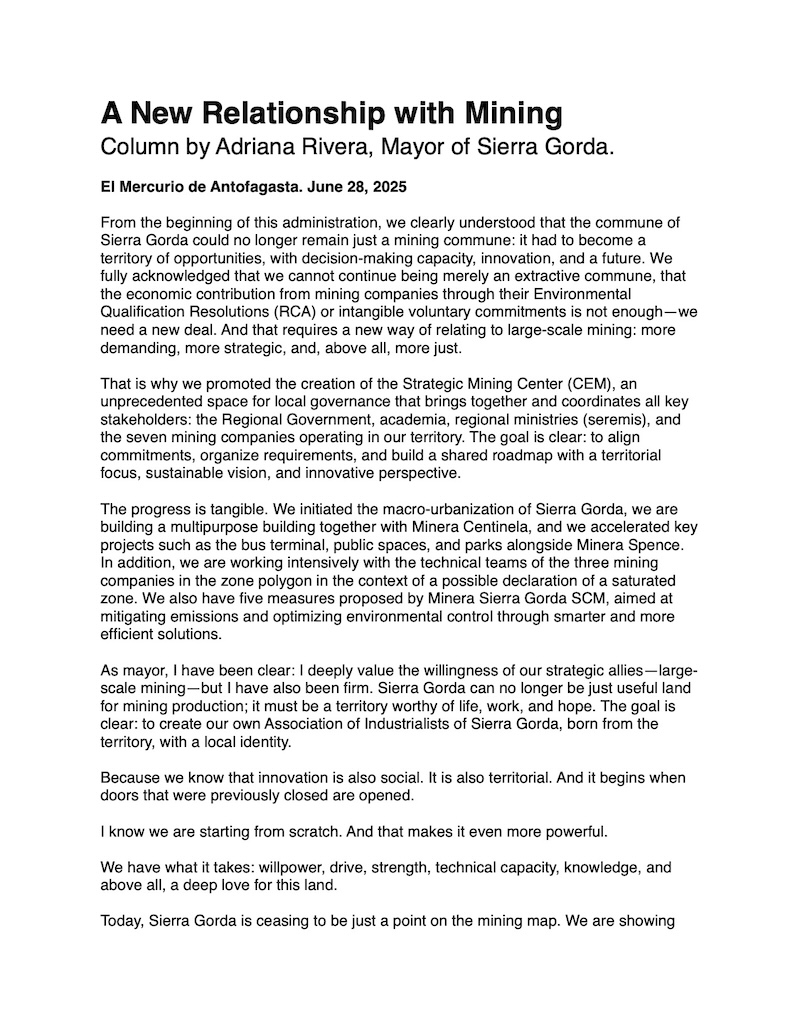 A New Relationship with Mining
Column by Adriana Rivera, Mayor of Sierra Gorda.

El Mercurio de Antofagasta. June 28, 2025

From the beginning of this administration, we clearly understood that the commune of Sierra Gorda could no longer remain just a mining commune: it had to become a territory of opportunities, with decision-making capacity, innovation, and a future. We fully acknowledged that we cannot continue being merely an extractive commune, that the economic contribution from mining companies through their Environmental Qualification Resolutions (RCA) or intangible voluntary commitments is not enough—we need a new deal. And that requires a new way of relating to large-scale mining: more demanding, more strategic, and, above all, more just.

That is why we promoted the creation of the Strategic Mining Center (CEM), an unprecedented space for local governance that brings together and coordinates all key stakeholders: the Regional Government, academia, regional ministries (seremis), and the seven mining companies operating in our territory. The goal is clear: to align commitments, organize requirements, and build a shared roadmap with a territorial focus, sustainable vision, and innovative perspective.

The progress is tangible. We initiated the macro-urbanization of Sierra Gorda, we are building a multipurpose building together with Minera Centinela, and we accelerated key projects such as the bus terminal, public spaces, and parks alongside Minera Spence. In addition, we are working intensively with the technical teams of the three mining companies in the zone polygon in the context of a possible declaration of a saturated zone. We also have five measures proposed by Minera Sierra Gorda SCM, aimed at mitigating emissions and optimizing environmental control through smarter and more efficient solutions.

As mayor, I have been clear: I deeply value the willingness of our strategic allies—large-scale mining—but I have also been firm. Sierra Gorda can no longer be just useful land for mining production; it must be a territory worthy of life, work, and hope. The goal is clear: to create our own Association of Industrialists of Sierra Gorda, born from the territory, with a local identity.

Because we know that innovation is also social. It is also territorial. And it begins when doors that were previously closed are opened.

I know we are starting from scratch. And that makes it even more powerful.

We have what it takes: willpower, drive, strength, technical capacity, knowledge, and above all, a deep love for this land.

Today, Sierra Gorda is ceasing to be just a point on the mining map. We are showing